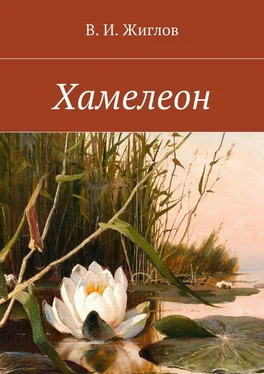 В. И. Жиглов

Хамелеон